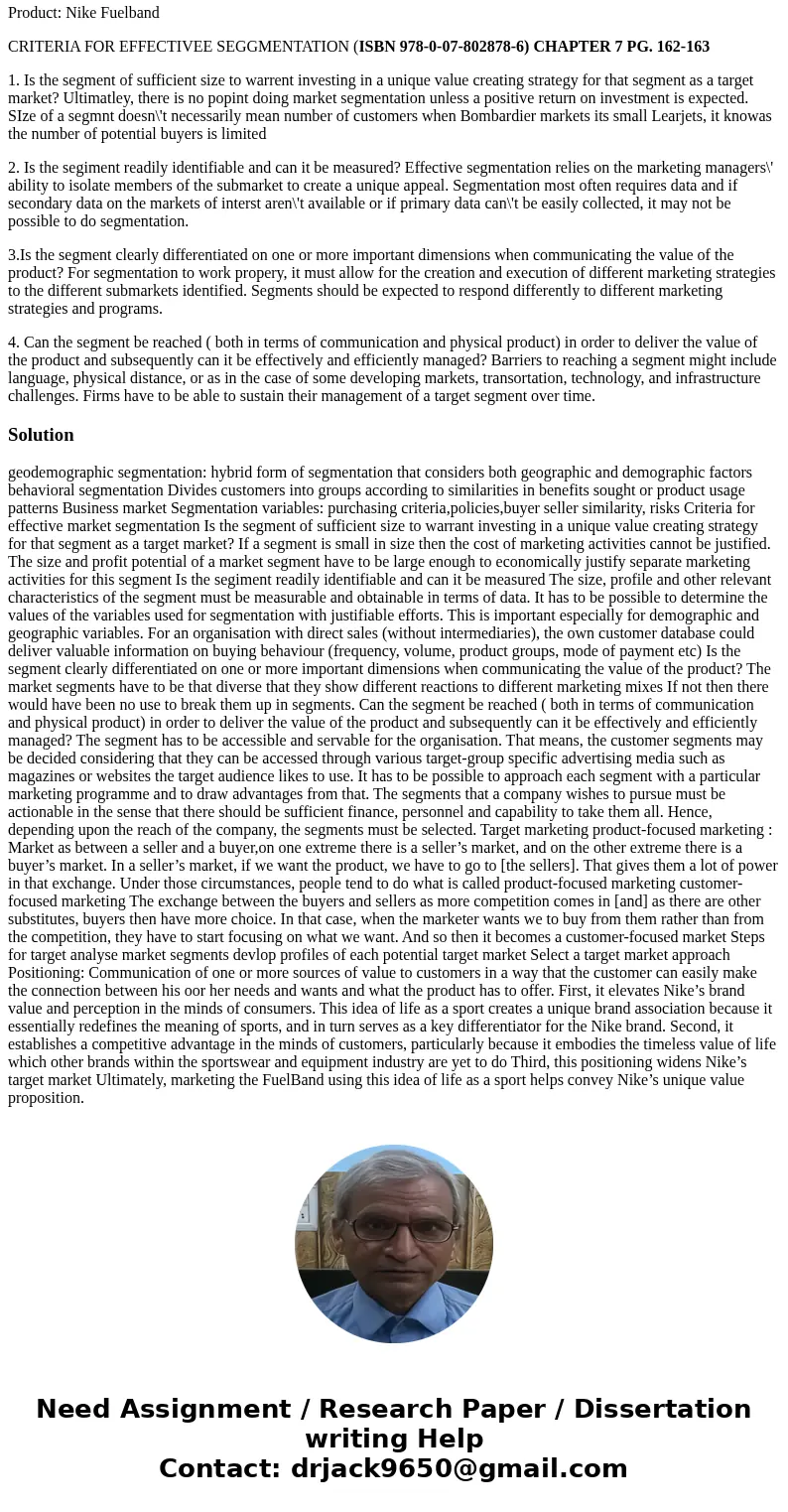 Product: Nike Fuelband

CRITERIA FOR EFFECTIVEE SEGGMENTATION (ISBN 978-0-07-802878-6) CHAPTER 7 PG. 162-163

1. Is the segment of sufficient size to warrent investing in a unique value creating strategy for that segment as a target market? Ultimatley, there is no popint doing market segmentation unless a positive return on investment is expected. SIze of a segmnt doesn\'t necessarily mean number of customers when Bombardier markets its small Learjets, it knowas the number of potential buyers is limited

2. Is the segiment readily identifiable and can it be measured? Effective segmentation relies on the marketing managers\' ability to isolate members of the submarket to create a unique appeal. Segmentation most often requires data and if secondary data on the markets of interst aren\'t available or if primary data can\'t be easily collected, it may not be possible to do segmentation.

3.Is the segment clearly differentiated on one or more important dimensions when communicating the value of the product? For segmentation to work propery, it must allow for the creation and execution of different marketing strategies to the different submarkets identified. Segments should be expected to respond differently to different marketing strategies and programs.

4. Can the segment be reached ( both in terms of communication and physical product) in order to deliver the value of the product and subsequently can it be effectively and efficiently managed? Barriers to reaching a segment might include language, physical distance, or as in the case of some developing markets, transortation, technology, and infrastructure challenges. Firms have to be able to sustain their management of a target segment over time.

Solution

geodemographic segmentation: hybrid form of segmentation that considers both geographic and demographic factors behavioral segmentation Divides customers into groups according to similarities in benefits sought or product usage patterns Business market Segmentation variables: purchasing criteria,policies,buyer seller similarity, risks Criteria for effective market segmentation Is the segment of sufficient size to warrant investing in a unique value creating strategy for that segment as a target market? If a segment is small in size then the cost of marketing activities cannot be justified. The size and profit potential of a market segment have to be large enough to economically justify separate marketing activities for this segment Is the segiment readily identifiable and can it be measured The size, profile and other relevant characteristics of the segment must be measurable and obtainable in terms of data. It has to be possible to determine the values of the variables used for segmentation with justifiable efforts. This is important especially for demographic and geographic variables. For an organisation with direct sales (without intermediaries), the own customer database could deliver valuable information on buying behaviour (frequency, volume, product groups, mode of payment etc) Is the segment clearly differentiated on one or more important dimensions when communicating the value of the product? The market segments have to be that diverse that they show different reactions to different marketing mixes If not then there would have been no use to break them up in segments. Can the segment be reached ( both in terms of communication and physical product) in order to deliver the value of the product and subsequently can it be effectively and efficiently managed? The segment has to be accessible and servable for the organisation. That means, the customer segments may be decided considering that they can be accessed through various target-group specific advertising media such as magazines or websites the target audience likes to use. It has to be possible to approach each segment with a particular marketing programme and to draw advantages from that. The segments that a company wishes to pursue must be actionable in the sense that there should be sufficient finance, personnel and capability to take them all. Hence, depending upon the reach of the company, the segments must be selected. Target marketing product-focused marketing : Market as between a seller and a buyer,on one extreme there is a seller’s market, and on the other extreme there is a buyer’s market. In a seller’s market, if we want the product, we have to go to [the sellers]. That gives them a lot of power in that exchange. Under those circumstances, people tend to do what is called product-focused marketing customer-focused marketing The exchange between the buyers and sellers as more competition comes in [and] as there are other substitutes, buyers then have more choice. In that case, when the marketer wants we to buy from them rather than from the competition, they have to start focusing on what we want. And so then it becomes a customer-focused market Steps for target analyse market segments devlop profiles of each potential target market Select a target market approach Positioning: Communication of one or more sources of value to customers in a way that the customer can easily make the connection between his oor her needs and wants and what the product has to offer. First, it elevates Nike’s brand value and perception in the minds of consumers. This idea of life as a sport creates a unique brand association because it essentially redefines the meaning of sports, and in turn serves as a key differentiator for the Nike brand. Second, it establishes a competitive advantage in the minds of customers, particularly because it embodies the timeless value of life which other brands within the sportswear and equipment industry are yet to do Third, this positioning widens Nike’s target market Ultimately, marketing the FuelBand using this idea of life as a sport helps convey Nike’s unique value proposition.

Need Assignment / Research Paper / Dissertation writing Help
Contact: drjack9650@gmail.com